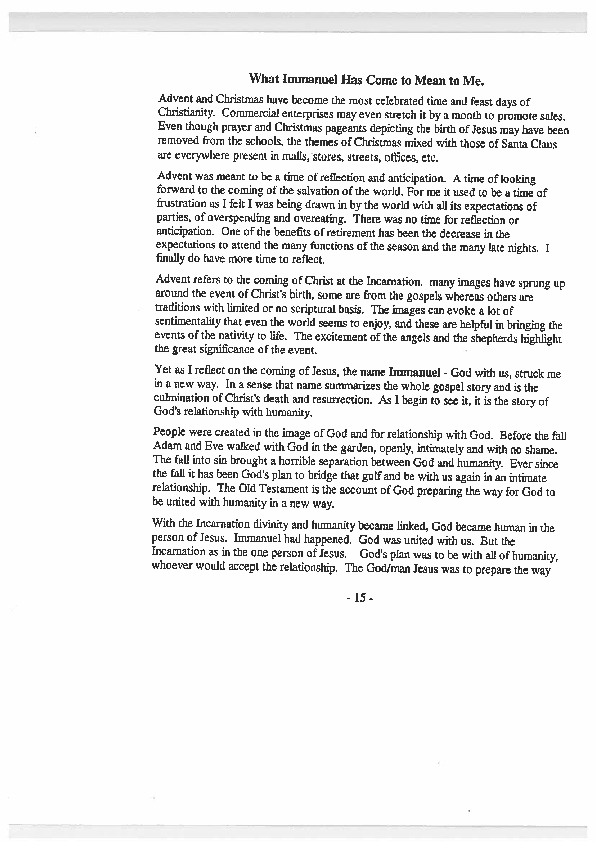 What Immanuel Has Come to Mean to Me.

Advent and Christmas have become the most celebrated time and feast days of Christianity. Commercial enterprises may even stretch it by a month to promote sales. Even though prayer and Christmas pageants depicting the birth of Jesus may have been removed from the schools, the themes of Christmas mixed with those of Santa Claus are everywhere present in malls, stores, streets, offices, etc.

Advent was meant to be a time of reflection and anticipation. A time of looking forward to the coming of the salvation of the world. For me it used to be a time of frustration as I felt I was being drawn in by the world with all its expectations of parties, of overspending and overeating. There was no time for reflection or anticipation. One of the benefits of retirement has been the decrease in the expectations to attend the many functions of the season and the many late nights. I finally do have more time to reflect.

Advent refers to the coming of Christ at the Incarnation. many images have sprung up around the event of Christ's birth, some are from the gospels whereas others are traditions with limited or no scriptural basis. The images can evoke a lot of sentimentality that even the world seems to enjoy, and these are helpful in bringing the events of the nativity to life. The excitement of the angels and the shepherds highlight the great significance of the event.

Yet as I reflect on the coming of Jesus, the name Immanuel - God with us, struck me in a new way. In a sense that name summarizes the whole gospel story and is the culmination of Christ's death and resurrection. As I begin to see it, it is the story of God's relationship with humanity.

People were created in the image of God and for relationship with God. Before the fall Adam and Eve walked with God in the garden, openly, intimately and with no shame. The fall into sin brought a horrible separation between God and humanity. Ever since the fall it has been God's plan to bridge that gulf and be with us again in an intimate relationship. The Old Testament is the account of God preparing the way for God to be united with humanity in a new way.

With the Incarnation divinity and humanity became linked, God became human in the person of Jesus. Immanuel had happened. God was united with us. But the Incarnation as in the one person of Jesus. God's plan was to be with all of humanity, whoever would accept the relationship. The God/man Jesus was to prepare the way

- 15 -